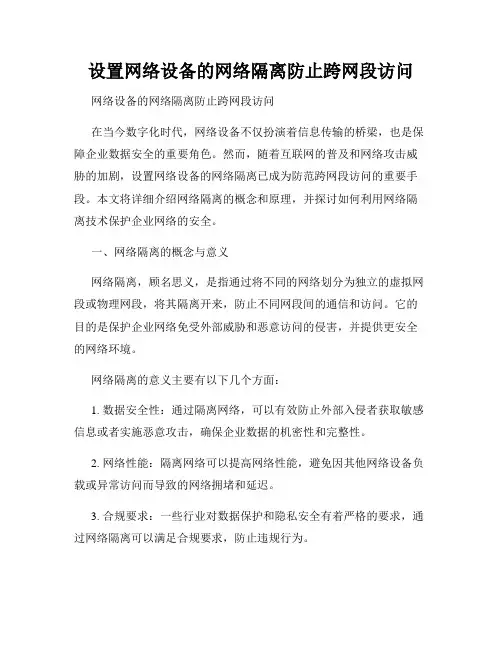 设置网络设备的网络隔离防止跨网段访问

网络设备的网络隔离防止跨网段访问

在当今数字化时代，网络设备不仅扮演着信息传输的桥梁，也是保障企业数据安全的重要角色。然而，随着互联网的普及和网络攻击威胁的加剧，设置网络设备的网络隔离已成为防范跨网段访问的重要手段。本文将详细介绍网络隔离的概念和原理，并探讨如何利用网络隔离技术保护企业网络的安全。

一、网络隔离的概念与意义

网络隔离，顾名思义，是指通过将不同的网络划分为独立的虚拟网段或物理网段，将其隔离开来，防止不同网段间的通信和访问。它的目的是保护企业网络免受外部威胁和恶意访问的侵害，并提供更安全的网络环境。

网络隔离的意义主要有以下几个方面：

1. 数据安全性：通过隔离网络，可以有效防止外部入侵者获取敏感信息或者实施恶意攻击，确保企业数据的机密性和完整性。

2. 网络性能：隔离网络可以提高网络性能，避免因其他网络设备负载或异常访问而导致的网络拥堵和延迟。

3. 合规要求：一些行业对数据保护和隐私安全有着严格的要求，通过网络隔离可以满足合规要求，防止违规行为。